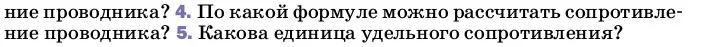 ние проводника? 4. По какой формуле можно рассчитать сопротивление проводника? 5. Какова единица удельного сопротивления?